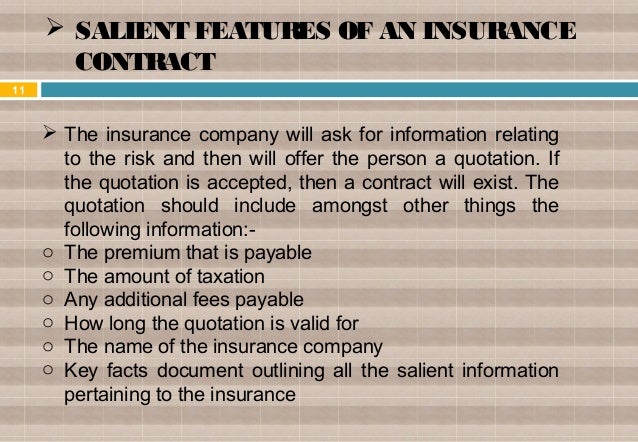 ➢ SALIENT FEATURES OF AN INSURANCE CONTRACT

11

➢ The insurance company will ask for information relating to the risk and then will offer the person a quotation. If the quotation is accepted, then a contract will exist. The quotation should include amongst other things the following information:-
○ The premium that is payable
○ The amount of taxation
○ Any additional fees payable
○ How long the quotation is valid for
○ The name of the insurance company
○ Key facts document outlining all the salient information pertaining to the insurance